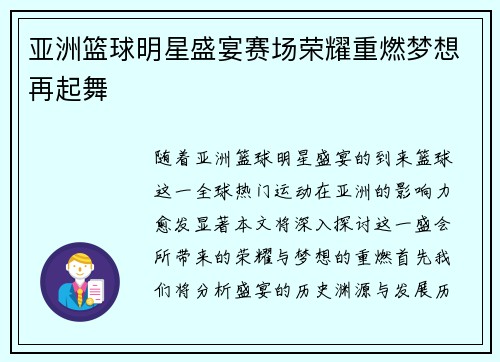 亚洲篮球明星盛宴赛场荣耀重燃梦想再起舞

随着亚洲篮球明星盛宴的到来篮球这一全球热门运动在亚洲的影响力愈发显著本文将深入探讨这一盛会所带来的荣耀与梦想的重燃首先我们将分析盛宴的历史渊源与发展历